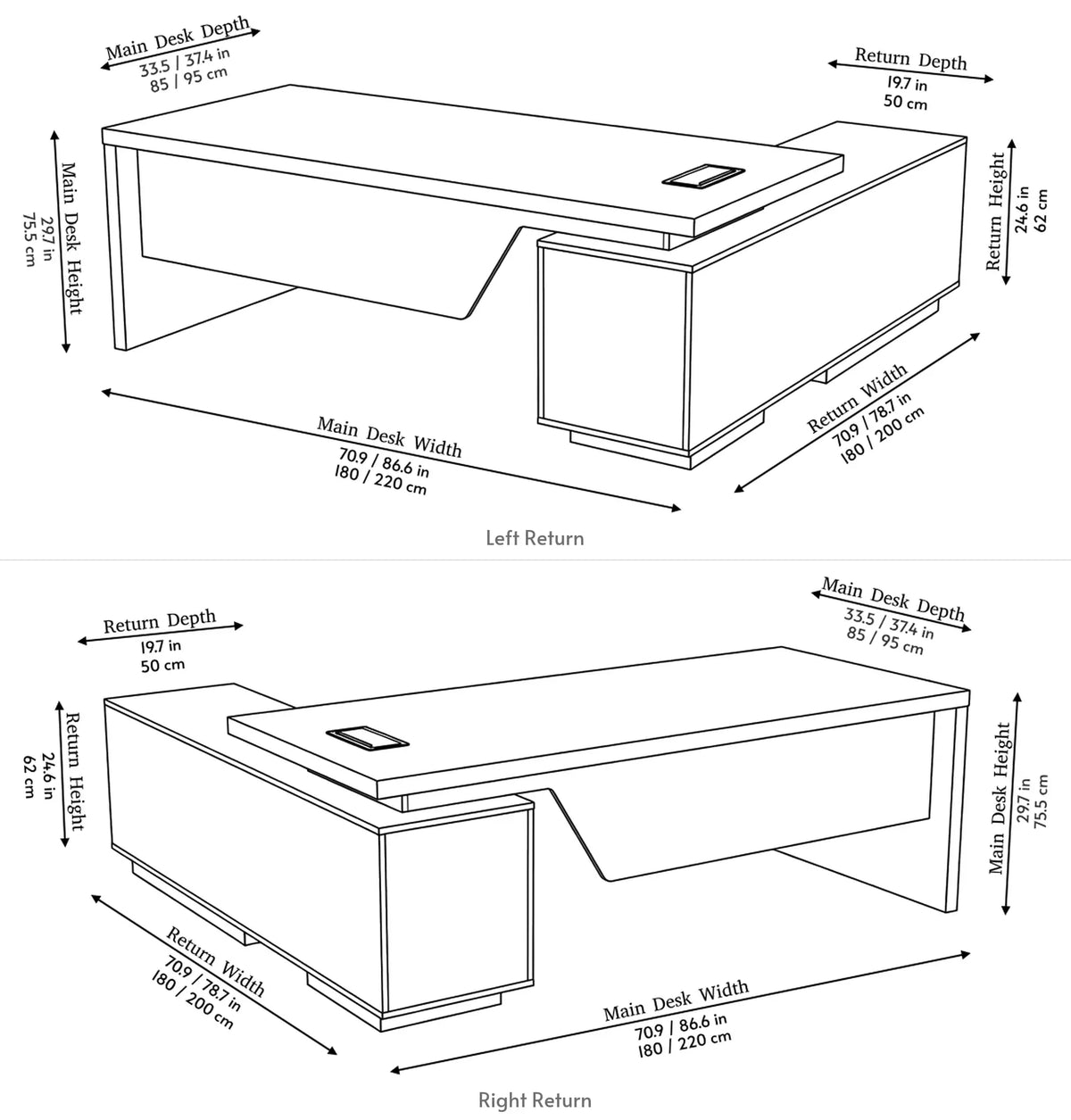 Main Desk Depth
33.5 / 37.4 in
85 / 95 cm

Return Depth
19.7 in
50 cm

Main Desk Height
29.7 in
75.5 cm

Return Height
24.6 in
62 cm

Main Desk Width
70.9 / 86.6 in
180 / 220 cm

Return Width
70.9 / 78.7 in
180 / 200 cm

Left Return

Return Depth
19.7 in
50 cm

Main Desk Depth
33.5 / 37.4 in
85 / 95 cm

Return Height
24.6 in
62 cm

Main Desk Height
29.7 in
75.5 cm

Return Width
70.9 / 78.7 in
180 / 200 cm

Main Desk Width
70.9 / 86.6 in
180 / 220 cm

Right Return